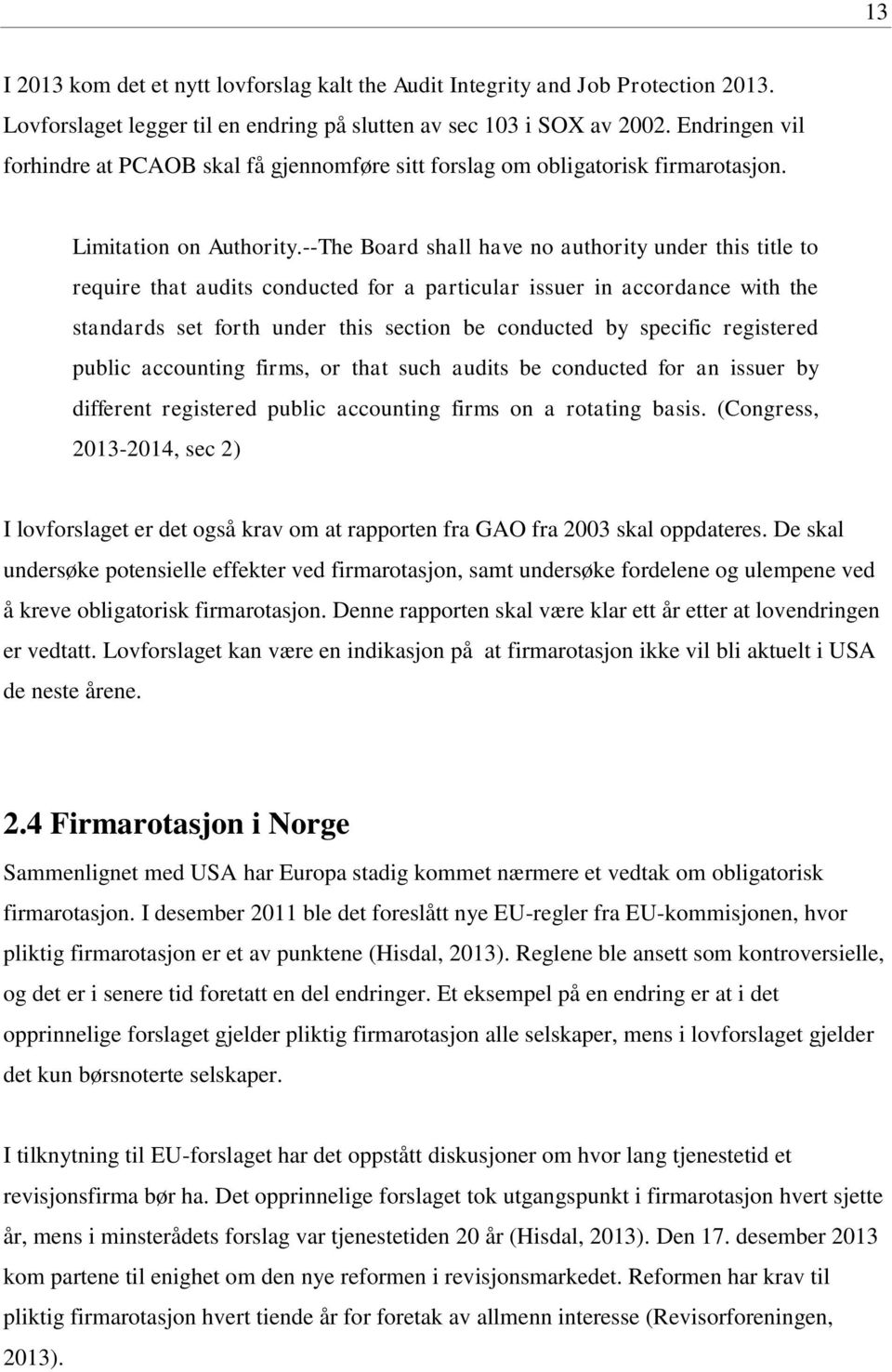 13

I 2013 kom det et nytt lovforslag kalt the Audit Integrity and Job Protection 2013. Lovforslaget legger til en endring på slutten av sec 103 i SOX av 2002. Endringen vil forhindre at PCAOB skal få gjennomføre sitt forslag om obligatorisk firmarotasjon.

Limitation on Authority.--The Board shall have no authority under this title to require that audits conducted for a particular issuer in accordance with the standards set forth under this section be conducted by specific registered public accounting firms, or that such audits be conducted for an issuer by different registered public accounting firms on a rotating basis. (Congress, 2013-2014, sec 2)

I lovforslaget er det også krav om at rapporten fra GAO fra 2003 skal oppdateres. De skal undersøke potensielle effekter ved firmarotasjon, samt undersøke fordelene og ulempene ved å kreve obligatorisk firmarotasjon. Denne rapporten skal være klar ett år etter at lovendringen er vedtatt. Lovforslaget kan være en indikasjon på at firmarotasjon ikke vil bli aktuelt i USA de neste årene.

2.4 Firmarotasjon i Norge

Sammenlignet med USA har Europa stadig kommet nærmere et vedtak om obligatorisk firmarotasjon. I desember 2011 ble det foreslått nye EU-regler fra EU-kommisjonen, hvor pliktig firmarotasjon er et av punktene (Hisdal, 2013). Reglene ble ansett som kontroversielle, og det er i senere tid foretatt en del endringer. Et eksempel på en endring er at i det opprinnelige forslaget gjelder pliktig firmarotasjon alle selskaper, mens i lovforslaget gjelder det kun børsnoterte selskaper.

I tilknytning til EU-forslaget har det oppstått diskusjoner om hvor lang tjenestetid et revisjonsfirma bør ha. Det opprinnelige forslaget tok utgangspunkt i firmarotasjon hvert sjette år, mens i minsterådets forslag var tjenestetiden 20 år (Hisdal, 2013). Den 17. desember 2013 kom partene til enighet om den nye reformen i revisjonsmarkedet. Reformen har krav til pliktig firmarotasjon hvert tiende år for foretak av allmenn interesse (Revisorforeningen, 2013).